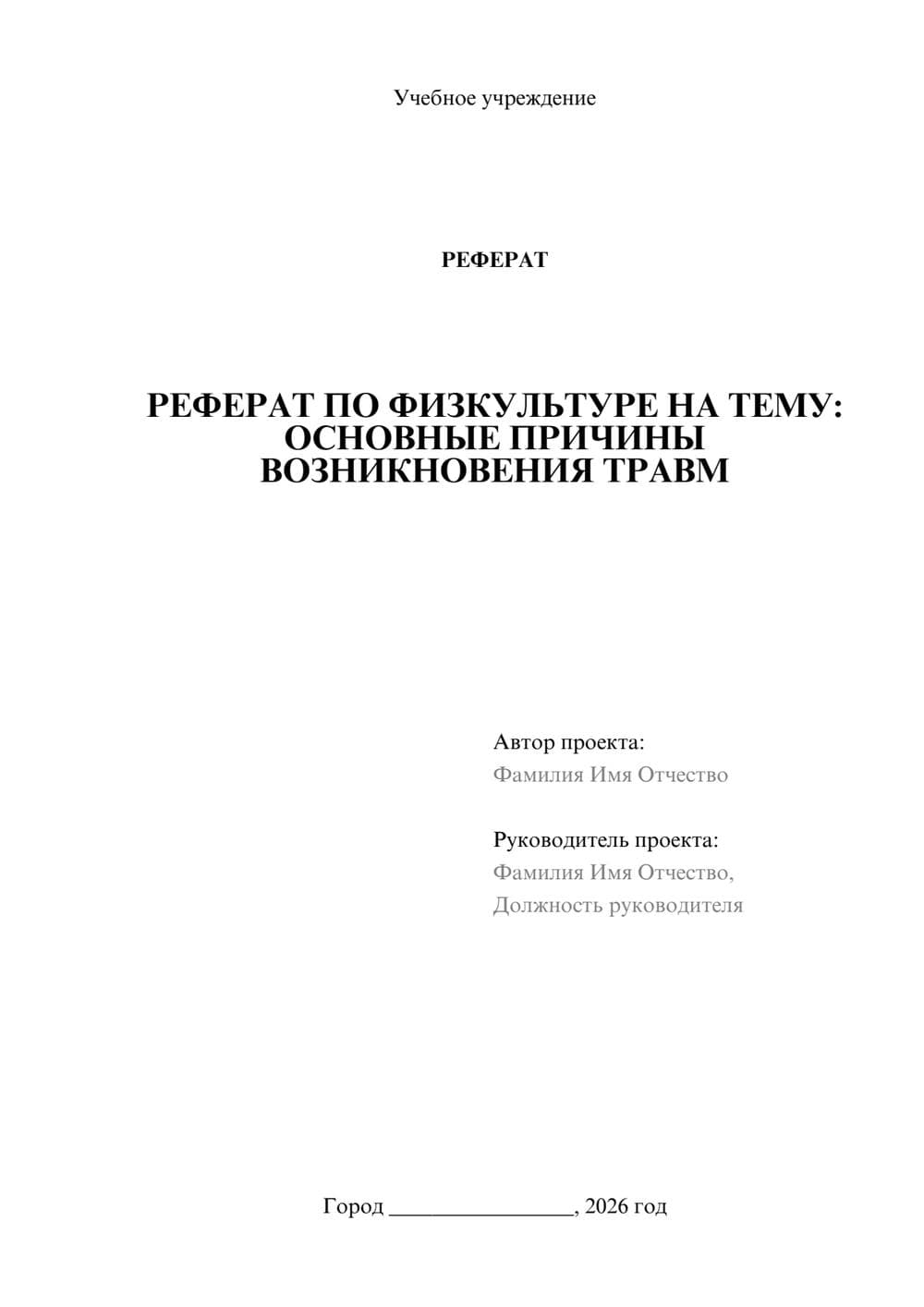 Учебное учреждение

РЕФЕРАТ

РЕФЕРАТ ПО ФИЗКУЛЬТУРЕ НА ТЕМУ: ОСНОВНЫЕ ПРИЧИНЫ ВОЗНИКНОВЕНИЯ ТРАВМ

Автор проекта:
Фамилия Имя Отчество

Руководитель проекта:
Фамилия Имя Отчество,
Должность руководителя

Город ________________, 2026 год